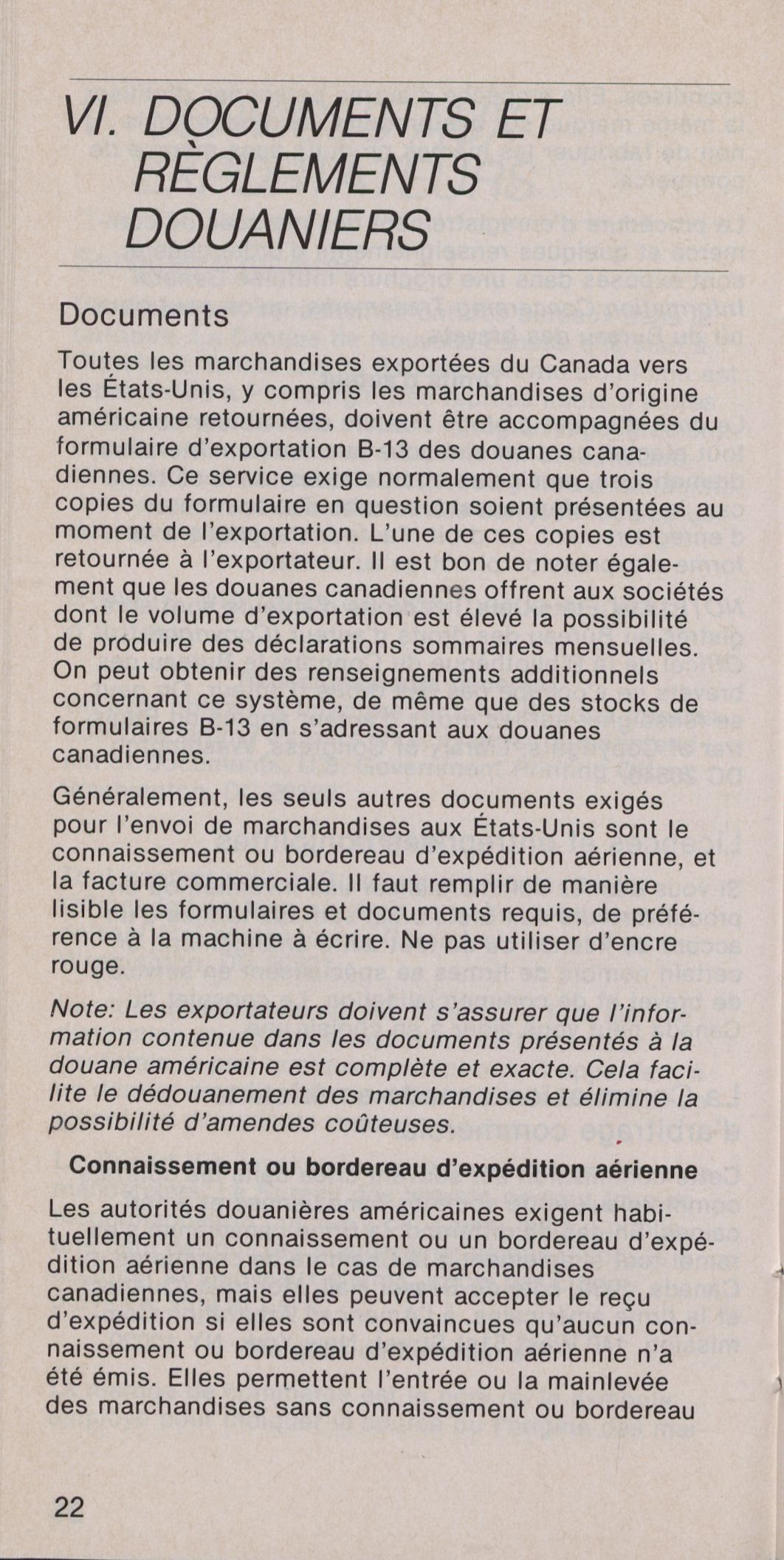 VI. DOCUMENTS ET RÈGLEMENTS DOUANIERS

Documents

Toutes les marchandises exportées du Canada vers les États-Unis, y compris les marchandises d'origine américaine retournées, doivent être accompagnées du formulaire d'exportation B-13 des douanes canadiennes. Ce service exige normalement que trois copies du formulaire en question soient présentées au moment de l'exportation. L'une de ces copies est retournée à l'exportateur. Il est bon de noter également que les douanes canadiennes offrent aux sociétés dont le volume d'exportation est élevé la possibilité de produire des déclarations sommaires mensuelles. On peut obtenir des renseignements additionnels concernant ce système, de même que des stocks de formulaires B-13 en s'adressant aux douanes canadiennes.

Généralement, les seuls autres documents exigés pour l'envoi de marchandises aux États-Unis sont le connaissement ou bordereau d'expédition aérienne, et la facture commerciale. Il faut remplir de manière lisible les formulaires et documents requis, de préférence à la machine à écrire. Ne pas utiliser d'encre rouge.

Note: Les exportateurs doivent s'assurer que l'information contenue dans les documents présentés à la douane américaine est complète et exacte. Cela facilite le dédouanement des marchandises et élimine la possibilité d'amendes coûteuses.

Connaissement ou bordereau d'expédition aérienne

Les autorités douanières américaines exigent habituellement un connaissement ou un bordereau d'expédition aérienne dans le cas de marchandises canadiennes, mais elles peuvent accepter le reçu d'expédition si elles sont convaincues qu'aucun connaissement ou bordereau d'expédition aérienne n'a été émis. Elles permettent l'entrée ou la mainlevée des marchandises sans connaissement ou bordereau

22